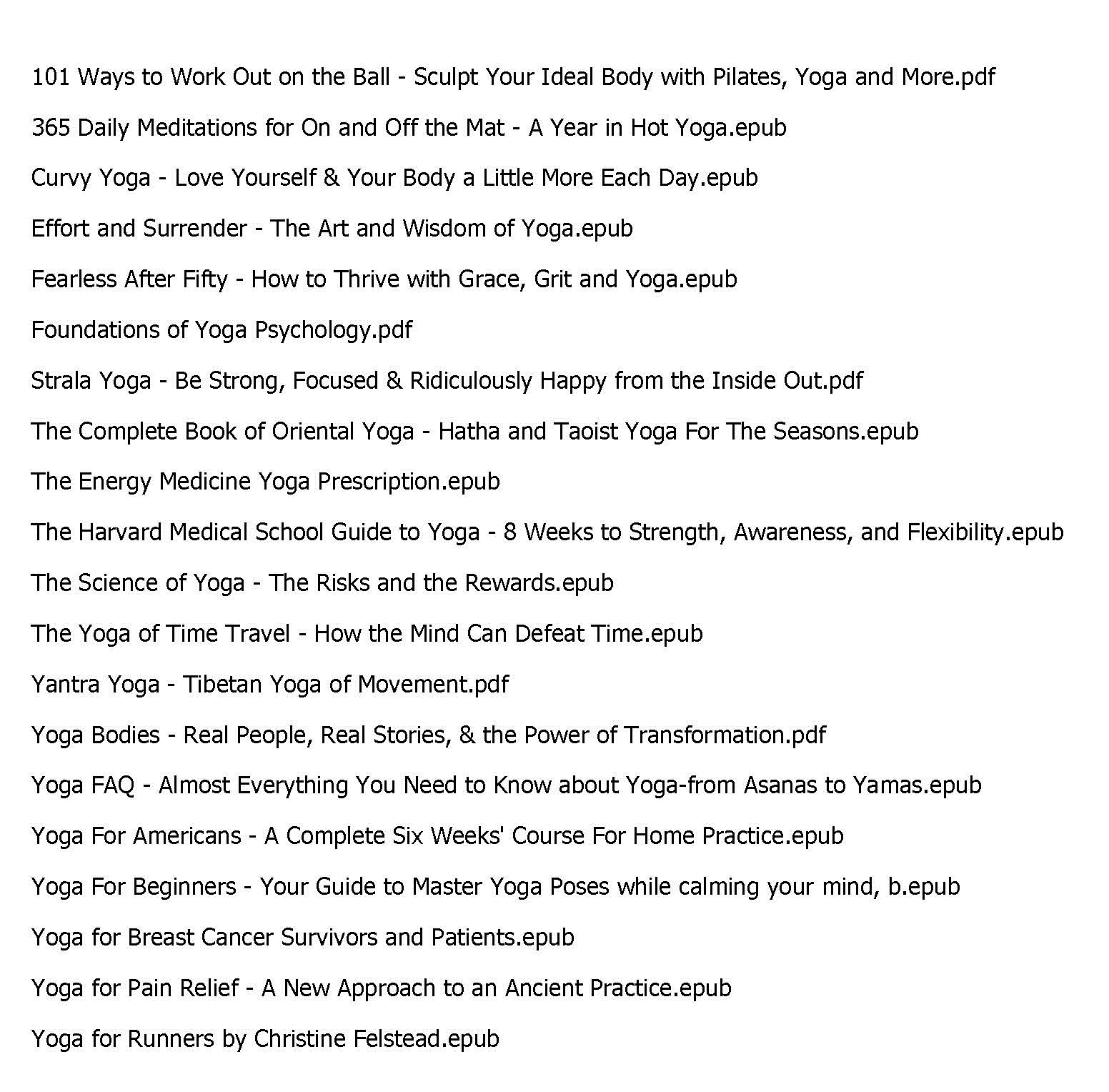 101 Ways to Work Out on the Ball - Sculpt Your Ideal Body with Pilates, Yoga and More.pdf

365 Daily Meditations for On and Off the Mat - A Year in Hot Yoga.epub

Curvy Yoga - Love Yourself & Your Body a Little More Each Day.epub

Effort and Surrender - The Art and Wisdom of Yoga.epub

Fearless After Fifty - How to Thrive with Grace, Grit and Yoga.epub

Foundations of Yoga Psychology.pdf

Strala Yoga - Be Strong, Focused & Ridiculously Happy from the Inside Out.pdf

The Complete Book of Oriental Yoga - Hatha and Taoist Yoga For The Seasons.epub

The Energy Medicine Yoga Prescription.epub

The Harvard Medical School Guide to Yoga - 8 Weeks to Strength, Awareness, and Flexibility.epub

The Science of Yoga - The Risks and the Rewards.epub

The Yoga of Time Travel - How the Mind Can Defeat Time.epub

Yantra Yoga - Tibetan Yoga of Movement.pdf

Yoga Bodies - Real People, Real Stories, & the Power of Transformation.pdf

Yoga FAQ - Almost Everything You Need to Know about Yoga-from Asanas to Yamas.epub

Yoga For Americans - A Complete Six Weeks' Course For Home Practice.epub

Yoga For Beginners - Your Guide to Master Yoga Poses while calming your mind, b.epub

Yoga for Breast Cancer Survivors and Patients.epub

Yoga for Pain Relief - A New Approach to an Ancient Practice.epub

Yoga for Runners by Christine Felstead.epub